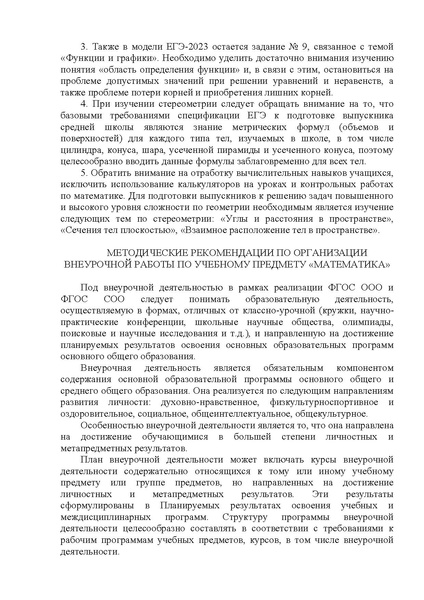 3. Также в модели ЕГЭ-2023 остается задание № 9, связанное с темой «Функции и графики». Необходимо уделить достаточно внимания изучению понятия «область определения функции» и, в связи с этим, остановиться на проблеме допустимых значений при решении уравнений и неравенств, а также проблеме потери корней и приобретения лишних корней.

4. При изучении стереометрии следует обращать внимание на то, что базовыми требованиями спецификации ЕГЭ к подготовке выпускника средней школы являются знание метрических формул (объемов и поверхностей) для каждого типа тел, изучаемых в школе, в том числе цилиндра, конуса, шара, усеченной пирамиды и усеченного конуса, поэтому целесообразно вводить данные формулы заблаговременно для всех тел.

5. Обратить внимание на отработку вычислительных навыков учащихся, исключить использование калькуляторов на уроках и контрольных работах по математике. Для подготовки выпускников к решению задач повышенного и высокого уровня сложности по геометрии необходимым является изучение следующих тем по стереометрии: «Углы и расстояния в пространстве», «Сечения тел плоскостью», «Взаимное расположение тел в пространстве».

МЕТОДИЧЕСКИЕ РЕКОМЕНДАЦИИ ПО ОРГАНИЗАЦИИ ВНЕУРОЧНОЙ РАБОТЫ ПО УЧЕБНОМУ ПРЕДМЕТУ «МАТЕМАТИКА»

Под внеурочной деятельностью в рамках реализации ФГОС ООО и ФГОС СОО следует понимать образовательную деятельность, осуществляемую в формах, отличных от классно-урочной (кружки, научно-практические конференции, школьные научные общества, олимпиады, поисковые и научные исследования и т.д.), и направленную на достижение планируемых результатов освоения основных образовательных программ основного общего образования.

Внеурочная деятельность является обязательным компонентом содержания основной образовательной программы основного общего и среднего общего образования. Она реализуется по следующим направлениям развития личности: духовно-нравственное, физкультурноспортивное и оздоровительное, социальное, общеинтеллектуальное, общекультурное.

Особенностью внеурочной деятельности является то, что она направлена на достижение обучающимися в большей степени личностных и метапредметных результатов.

План внеурочной деятельности может включать курсы внеурочной деятельности содержательно относящихся к тому или иному учебному предмету или группе предметов, но направленных на достижение личностных и метапредметных результатов. Эти результаты сформулированы в Планируемых результатах освоения учебных и междисциплинарных программ. Структуру программы внеурочной деятельности целесообразно составлять в соответствии с требованиями к рабочим программам учебных предметов, курсов, в том числе внеурочной деятельности.